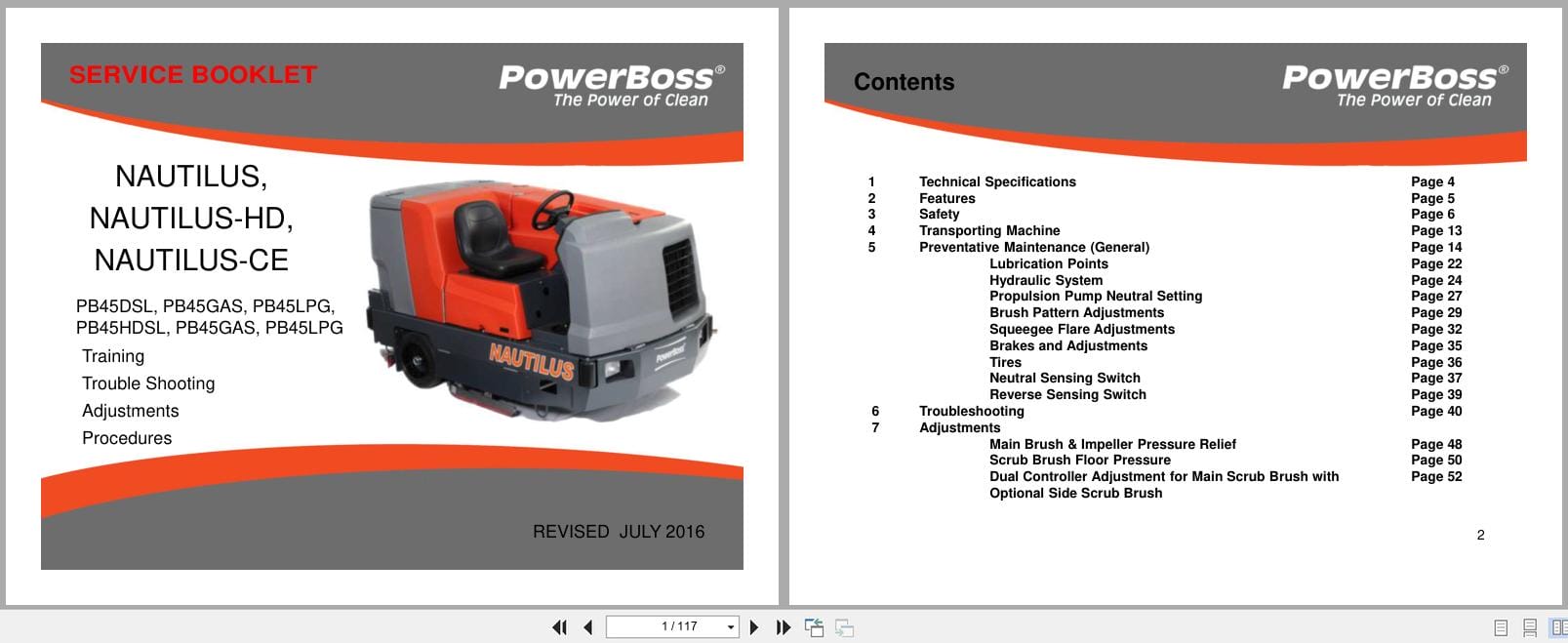 SERVICE BOOKLET

PowerBoss®
The Power of Clean

NAUTILUS,
NAUTILUS-HD,
NAUTILUS-CE

PB45DSL, PB45GAS, PB45LPG,
PB45HDSL, PB45GAS, PB45LPG

Training
Trouble Shooting
Adjustments
Procedures

NAUTILUS

PowerBoss

REVISED JULY 2016

Contents

PowerBoss®
The Power of Clean

| | | |
|---|---|---|
| 1 | Technical Specifications | Page 4 |
| 2 | Features | Page 5 |
| 3 | Safety | Page 6 |
| 4 | Transporting Machine | Page 13 |
| 5 | Preventative Maintenance (General) | Page 14 |
| | Lubrication Points | Page 22 |
| | Hydraulic System | Page 24 |
| | Propulsion Pump Neutral Setting | Page 27 |
| | Brush Pattern Adjustments | Page 29 |
| | Squeegee Flare Adjustments | Page 32 |
| | Brakes and Adjustments | Page 35 |
| | Tires | Page 36 |
| | Neutral Sensing Switch | Page 37 |
| | Reverse Sensing Switch | Page 39 |
| 6 | Troubleshooting | Page 40 |
| 7 | Adjustments | |
| | Main Brush & Impeller Pressure Relief | Page 48 |
| | Scrub Brush Floor Pressure | Page 50 |
| | Dual Controller Adjustment for Main Scrub Brush with Optional Side Scrub Brush | Page 52 |

2

1 / 117